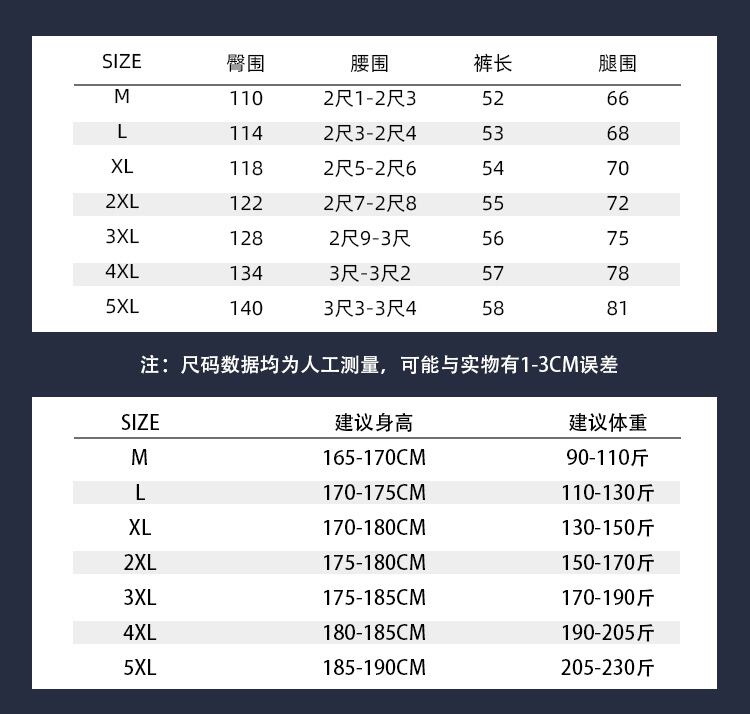 | SIZE | 臀围 | 腰围 | 裤长 | 腿围 |
|---|---|---|---|---|
| M | 110 | 2尺1-2尺3 | 52 | 66 |
| L | 114 | 2尺3-2尺4 | 53 | 68 |
| XL | 118 | 2尺5-2尺6 | 54 | 70 |
| 2XL | 122 | 2尺7-2尺8 | 55 | 72 |
| 3XL | 128 | 2尺9-3尺 | 56 | 75 |
| 4XL | 134 | 3尺-3尺2 | 57 | 78 |
| 5XL | 140 | 3尺3-3尺4 | 58 | 81 |

注：尺码数据均为人工测量，可能与实物有1-3CM误差

| SIZE | 建议身高 | 建议体重 |
|---|---|---|
| M | 165-170CM | 90-110斤 |
| L | 170-175CM | 110-130斤 |
| XL | 170-180CM | 130-150斤 |
| 2XL | 175-180CM | 150-170斤 |
| 3XL | 175-185CM | 170-190斤 |
| 4XL | 180-185CM | 190-205斤 |
| 5XL | 185-190CM | 205-230斤 |